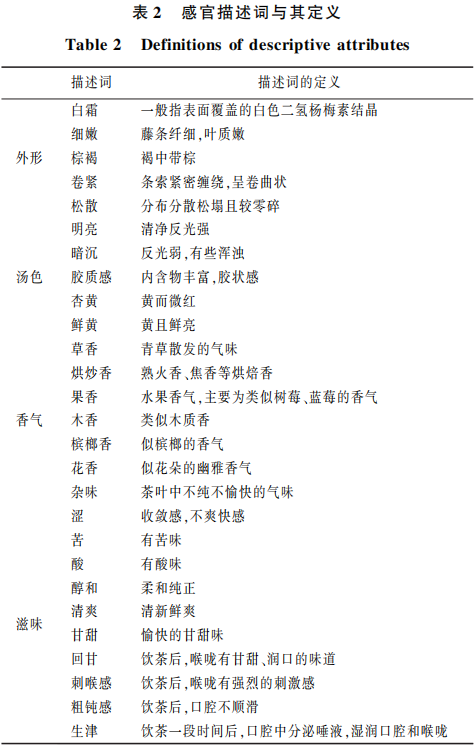 表 2 感官描述词与其定义

Table 2 Definitions of descriptive attributes

| | 描述词 | 描述词的定义 |
|---|---|---|
| 外形 | 白霜 | 一般指表面覆盖的白色二氢杨梅素结晶 |
| | 细嫩 | 藤条纤细,叶质嫩 |
| | 棕褐 | 褐中带棕 |
| | 卷紧 | 条索紧密缠绕,呈卷曲状 |
| | 松散 | 分布分散松塌且较零碎 |
| 汤色 | 明亮 | 清净反光强 |
| | 暗沉 | 反光弱,有些浑浊 |
| | 胶质感 | 内含物丰富,胶状感 |
| | 杏黄 | 黄而微红 |
| | 鲜黄 | 黄且鲜亮 |
| 香气 | 草香 | 青草散发的气味 |
| | 烘炒香 | 熟火香、焦香等烘焙香 |
| | 果香 | 水果香气,主要为类似树莓、蓝莓的香气 |
| | 木香 | 类似木质香 |
| | 槟榔香 | 似槟榔的香气 |
| | 花香 | 似花朵的幽雅香气 |
| | 杂味 | 茶叶中不纯不愉快的气味 |
| 滋味 | 涩 | 收敛感,不爽快感 |
| | 苦 | 有苦味 |
| | 酸 | 有酸味 |
| | 醇和 | 柔和纯正 |
| | 清爽 | 清新鲜爽 |
| | 甘甜 | 愉快的甘甜味 |
| | 回甘 | 饮茶后,喉咙有甘甜、润口的味道 |
| | 刺喉感 | 饮茶后,喉咙有强烈的刺激感 |
| | 粗钝感 | 饮茶后,口腔不顺滑 |
| | 生津 | 饮茶一段时间后,口腔中分泌唾液,湿润口腔和喉咙 |